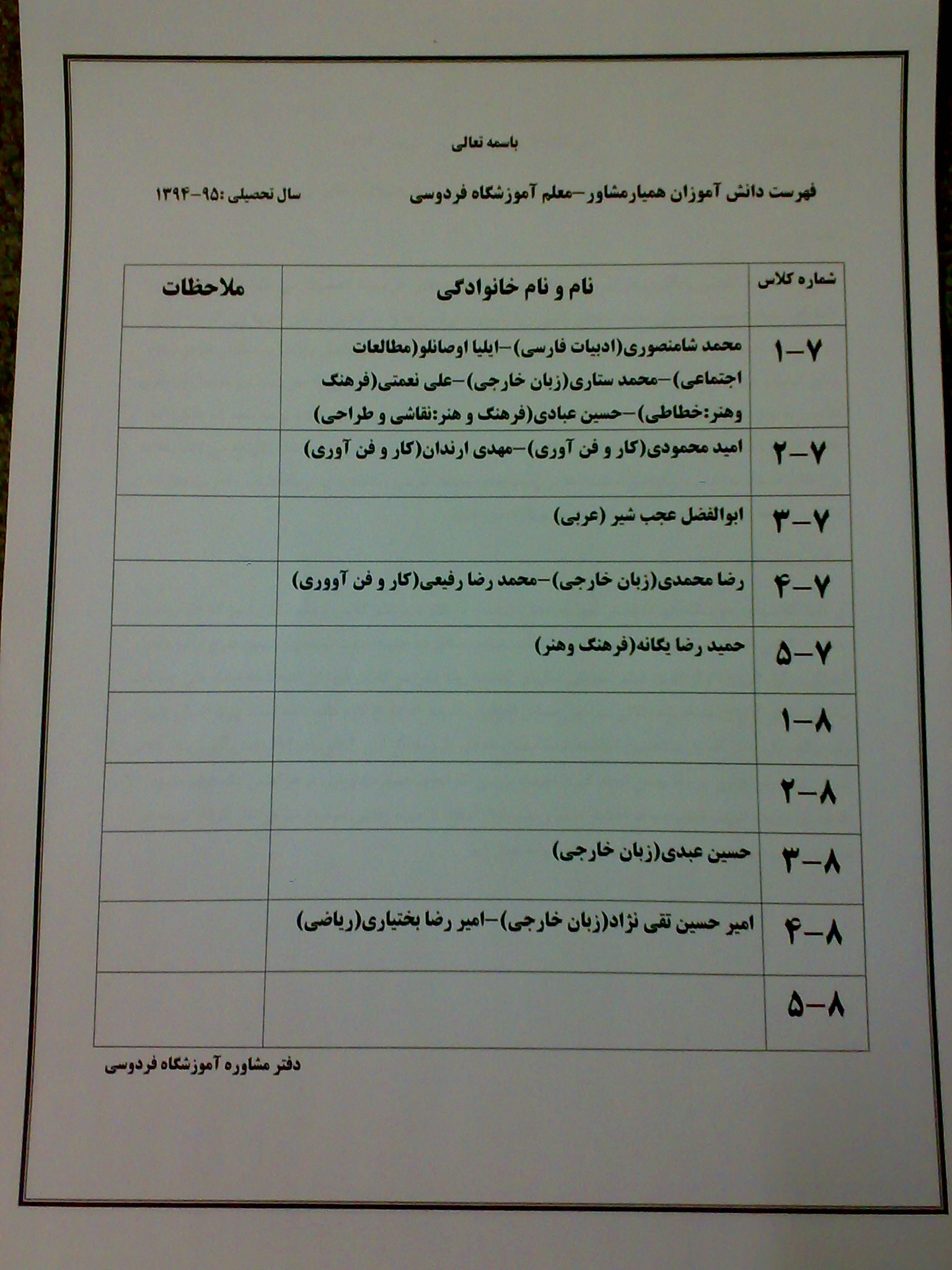 باسمه تعالی

فهرست دانش آموزان همیارمشاور-معلم آموزشگاه فردوسی

سال تحصیلی :۹۵-۱۳۹۴

| شماره کلاس | نام و نام خانوادگی | ملاحظات |
|---|---|---|
| ۷-۱ | محمد شامنصوری(ادبیات فارسی)-ایلیا اوصانلو(مطالعات اجتماعی)-محمد ستاری(زبان خارجی)-علی نعمتی(فرهنگ وهنر:خطاطی)-حسین عبادی(فرهنگ و هنر:نقاشی و طراحی) | |
| ۷-۲ | امید محمودی(کار و فن آوری)-مهدی ارندان(کار و فن آوری) | |
| ۷-۳ | ابوالفضل عجب شیر (عربی) | |
| ۷-۴ | رضا محمدی(زبان خارجی)-محمد رضا رفیعی(کار و فن آووری) | |
| ۷-۵ | حمید رضا یگانه(فرهنگ وهنر) | |
| ۸-۱ | | |
| ۸-۲ | | |
| ۸-۳ | حسین عبدی(زبان خارجی) | |
| ۸-۴ | امیر حسین تقی نژاد(زبان خارجی)-امیر رضا بختیاری(ریاضی) | |
| ۸-۵ | | |

دفتر مشاوره آموزشگاه فردوسی